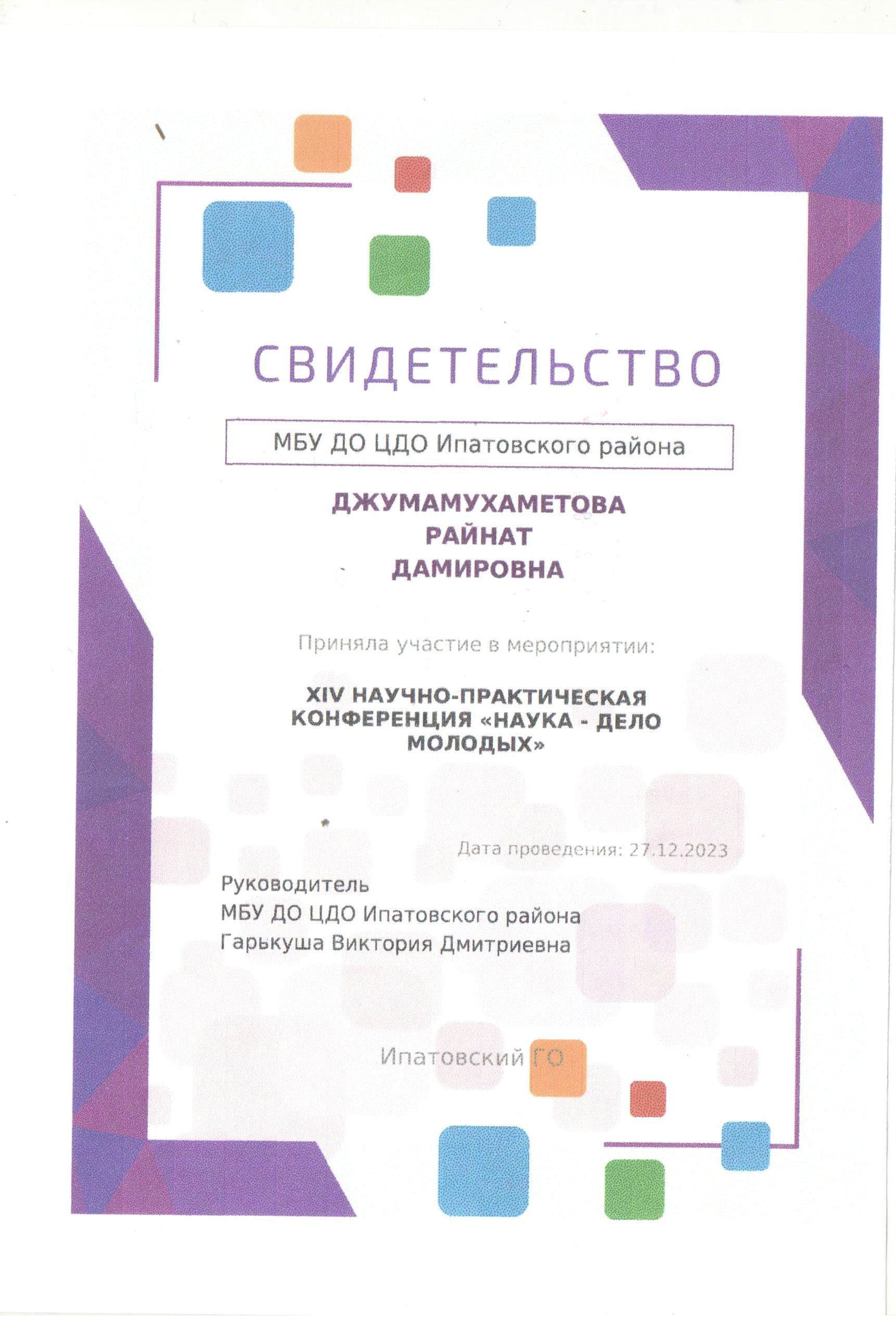 СВИДЕТЕЛЬСТВО

МБУ ДО ЦДО Ипатовского района

ДЖУМАМУХАМЕТОВА
РАЙНАТ
ДАМИРОВНА

Приняла участие в мероприятии:

XIV НАУЧНО-ПРАКТИЧЕСКАЯ КОНФЕРЕНЦИЯ «НАУКА - ДЕЛО МОЛОДЫХ»

Дата проведения: 27.12.2023

Руководитель
МБУ ДО ЦДО Ипатовского района
Гарькуша Виктория Дмитриевна

Ипатовский ГО